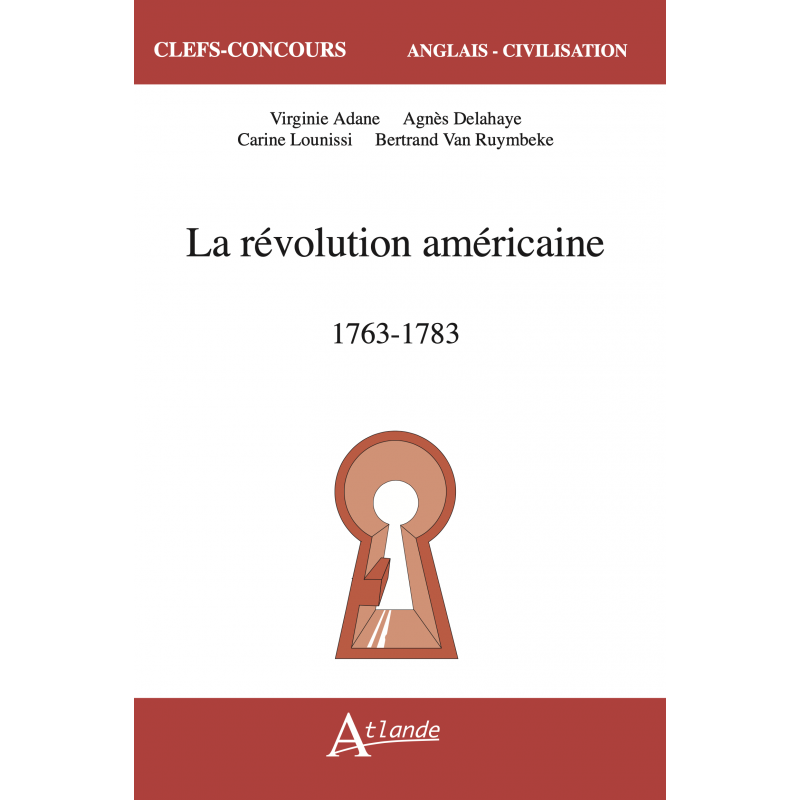 CLEFS-CONCOURS ANGLAIS - CIVILISATION

Virginie Adane Agnès Delahaye
Carine Lounissi Bertrand Van Ruymbeke

La révolution américaine

1763-1783

Atlande